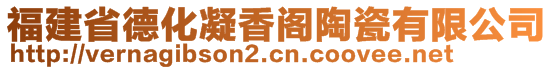 福建省德化凝香阁陶瓷有限公司
http://vernagibson2.cn.coovee.net